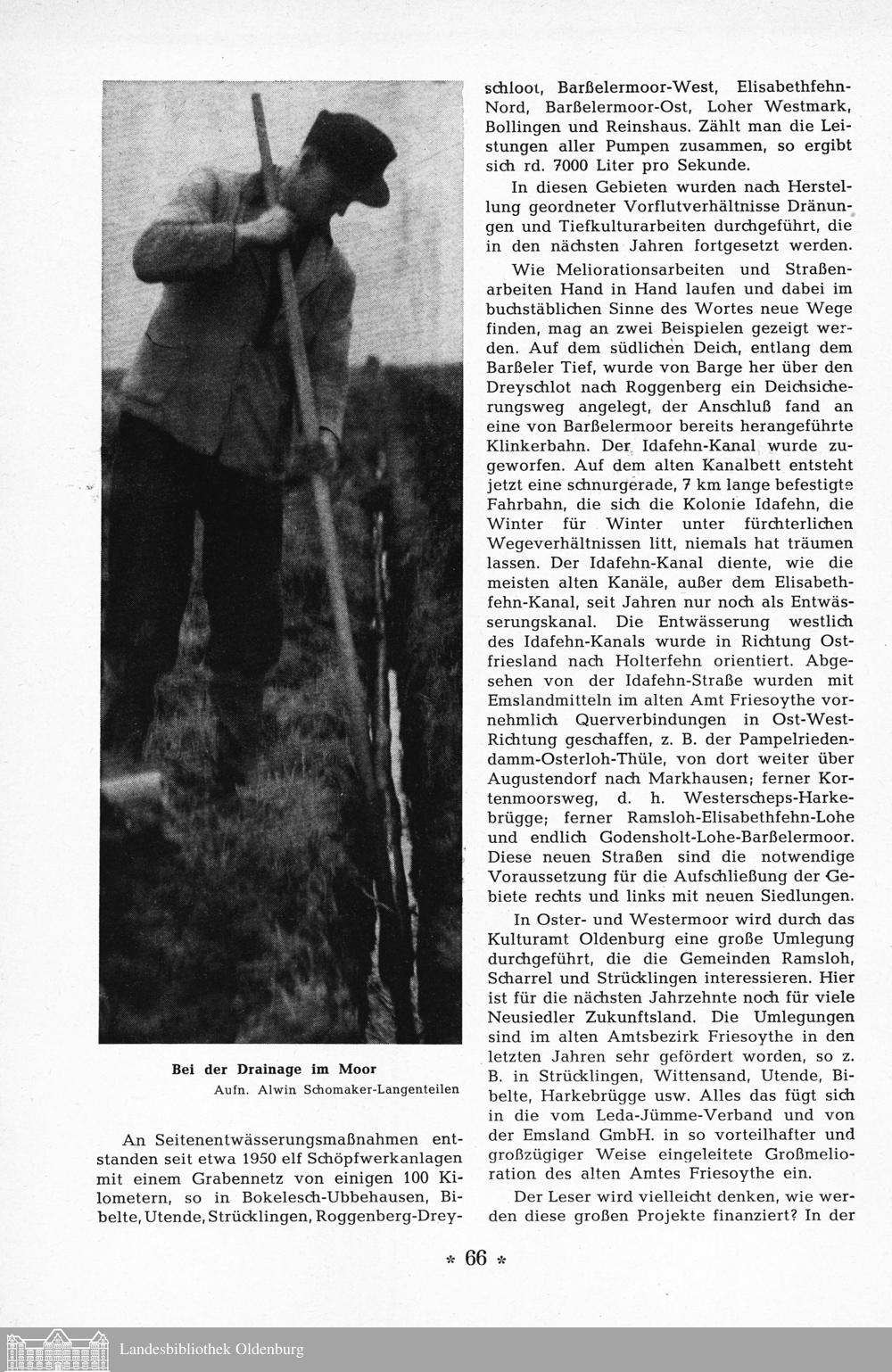 Bei der Drainage im Moor
Aufn. Alwin Schomaker-Langenteilen

An Seitenentwässerungsmaßnahmen entstanden seit etwa 1950 elf Schöpfwerkanlagen mit einem Grabennetz von einigen 100 Kilometern, so in Bokelesch-Ubbehausen, Bibelte, Utende, Strücklingen, Roggenberg-Dreyschloot, Barßelermoor-West, Elisabethfehn-Nord, Barßelermoor-Ost, Loher Westmark, Bollingen und Reinshaus. Zählt man die Leistungen aller Pumpen zusammen, so ergibt sich rd. 7000 Liter pro Sekunde.

In diesen Gebieten wurden nach Herstellung geordneter Vorflutverhältnisse Dränungen und Tiefkulturarbeiten durchgeführt, die in den nächsten Jahren fortgesetzt werden.

Wie Meliorationsarbeiten und Straßenarbeiten Hand in Hand laufen und dabei im buchstäblichen Sinne des Wortes neue Wege finden, mag an zwei Beispielen gezeigt werden. Auf dem südlichen Deich, entlang dem Barßeler Tief, wurde von Barge her über den Dreyschlot nach Roggenberg ein Deichsicherungsweg angelegt, der Anschluß fand an eine von Barßelermoor bereits herangeführte Klinkerbahn. Der Idafehn-Kanal wurde zugeworfen. Auf dem alten Kanalbett entsteht jetzt eine schnurgerade, 7 km lange befestigte Fahrbahn, die sich die Kolonie Idafehn, die Winter für Winter unter fürchterlichen Wegeverhältnissen litt, niemals hat träumen lassen. Der Idafehn-Kanal diente, wie die meisten alten Kanäle, außer dem Elisabethfehn-Kanal, seit Jahren nur noch als Entwässerungskanal. Die Entwässerung westlich des Idafehn-Kanals wurde in Richtung Ostfriesland nach Holterfehn orientiert. Abgesehen von der Idafehn-Straße wurden mit Emslandmitteln im alten Amt Friesoythe vornehmlich Querverbindungen in Ost-West-Richtung geschaffen, z. B. der Pampelriedendamm-Osterloh-Thüle, von dort weiter über Augustendorf nach Markhausen; ferner Kortenmoorsweg, d. h. Westerscheps-Harkebrügge; ferner Ramsloh-Elisabethfehn-Lohe und endlich Godensholt-Lohe-Barßelermoor. Diese neuen Straßen sind die notwendige Voraussetzung für die Aufschließung der Gebiete rechts und links mit neuen Siedlungen.

In Oster- und Westermoor wird durch das Kulturamt Oldenburg eine große Umlegung durchgeführt, die die Gemeinden Ramsloh, Scharrel und Strücklingen interessieren. Hier ist für die nächsten Jahrzehnte noch für viele Neusiedler Zukunftsland. Die Umlegungen sind im alten Amtsbezirk Friesoythe in den letzten Jahren sehr gefördert worden, so z. B. in Strücklingen, Wittensand, Utende, Bibelte, Harkebrügge usw. Alles das fügt sich in die vom Leda-Jümme-Verband und von der Emsland GmbH. in so vorteilhafter und großzügiger Weise eingeleitete Großmelioration des alten Amtes Friesoythe ein.

Der Leser wird vielleicht denken, wie werden diese großen Projekte finanziert? In der

* 66 *

Landesbibliothek Oldenburg